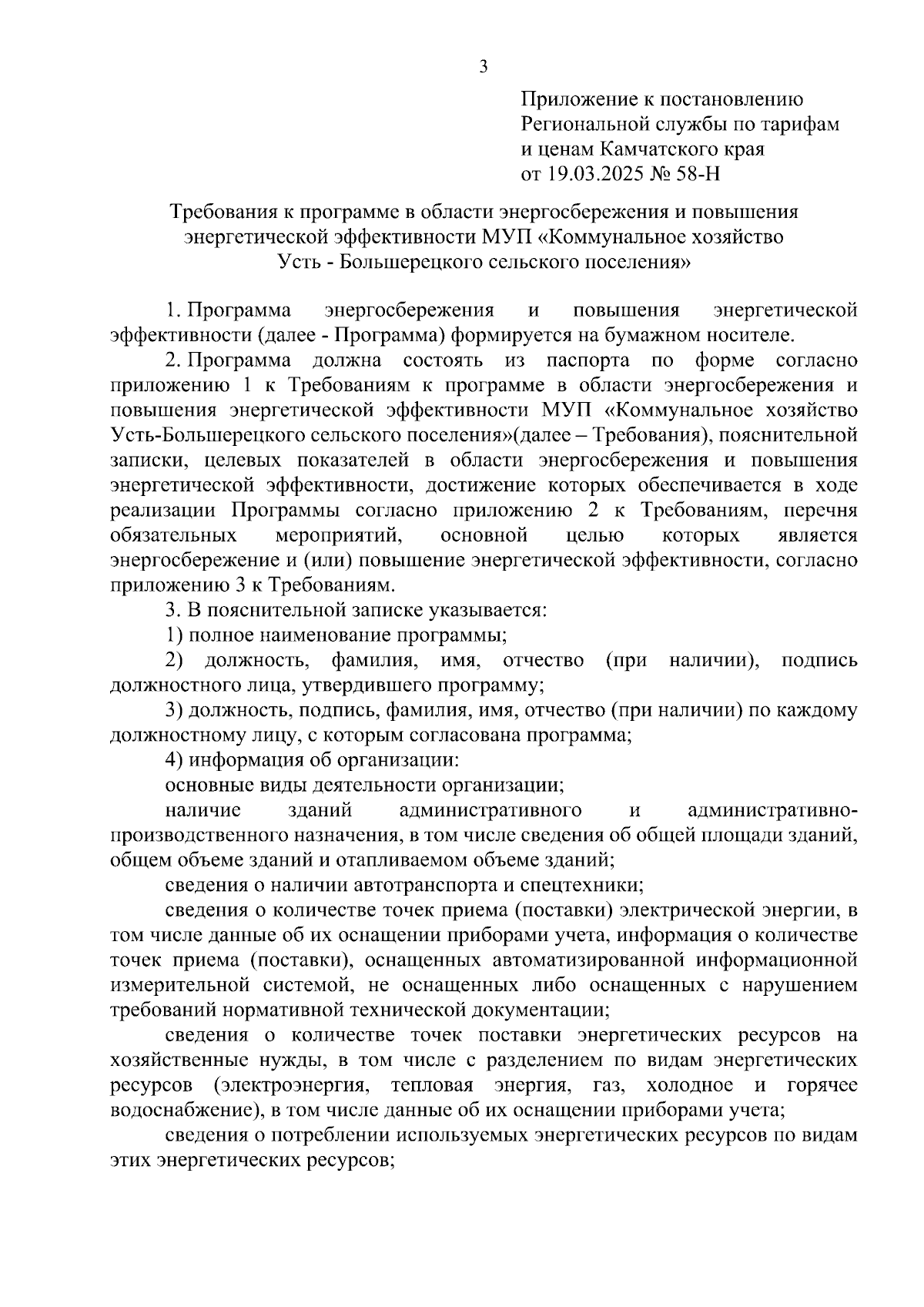 3

Приложение к постановлению Региональной службы по тарифам и ценам Камчатского края от 19.03.2025 № 58-Н

Требования к программе в области энергосбережения и повышения энергетической эффективности МУП «Коммунальное хозяйство Усть - Большерецкого сельского поселения»

1. Программа энергосбережения и повышения энергетической эффективности (далее - Программа) формируется на бумажном носителе.

2. Программа должна состоять из паспорта по форме согласно приложению 1 к Требованиям к программе в области энергосбережения и повышения энергетической эффективности МУП «Коммунальное хозяйство Усть-Большерецкого сельского поселения»(далее – Требования), пояснительной записки, целевых показателей в области энергосбережения и повышения энергетической эффективности, достижение которых обеспечивается в ходе реализации Программы согласно приложению 2 к Требованиям, перечня обязательных мероприятий, основной целью которых является энергосбережение и (или) повышение энергетической эффективности, согласно приложению 3 к Требованиям.

3. В пояснительной записке указывается:

1) полное наименование программы;

2) должность, фамилия, имя, отчество (при наличии), подпись должностного лица, утвердившего программу;

3) должность, подпись, фамилия, имя, отчество (при наличии) по каждому должностному лицу, с которым согласована программа;

4) информация об организации:

основные виды деятельности организации;

наличие зданий административного и административно-производственного назначения, в том числе сведения об общей площади зданий, общем объеме зданий и отапливаемом объеме зданий;

сведения о наличии автотранспорта и спецтехники;

сведения о количестве точек приема (поставки) электрической энергии, в том числе данные об их оснащении приборами учета, информация о количестве точек приема (поставки), оснащенных автоматизированной информационной измерительной системой, не оснащенных либо оснащенных с нарушением требований нормативной технической документации;

сведения о количестве точек поставки энергетических ресурсов на хозяйственные нужды, в том числе с разделением по видам энергетических ресурсов (электроэнергия, тепловая энергия, газ, холодное и горячее водоснабжение), в том числе данные об их оснащении приборами учета;

сведения о потреблении используемых энергетических ресурсов по видам этих энергетических ресурсов;